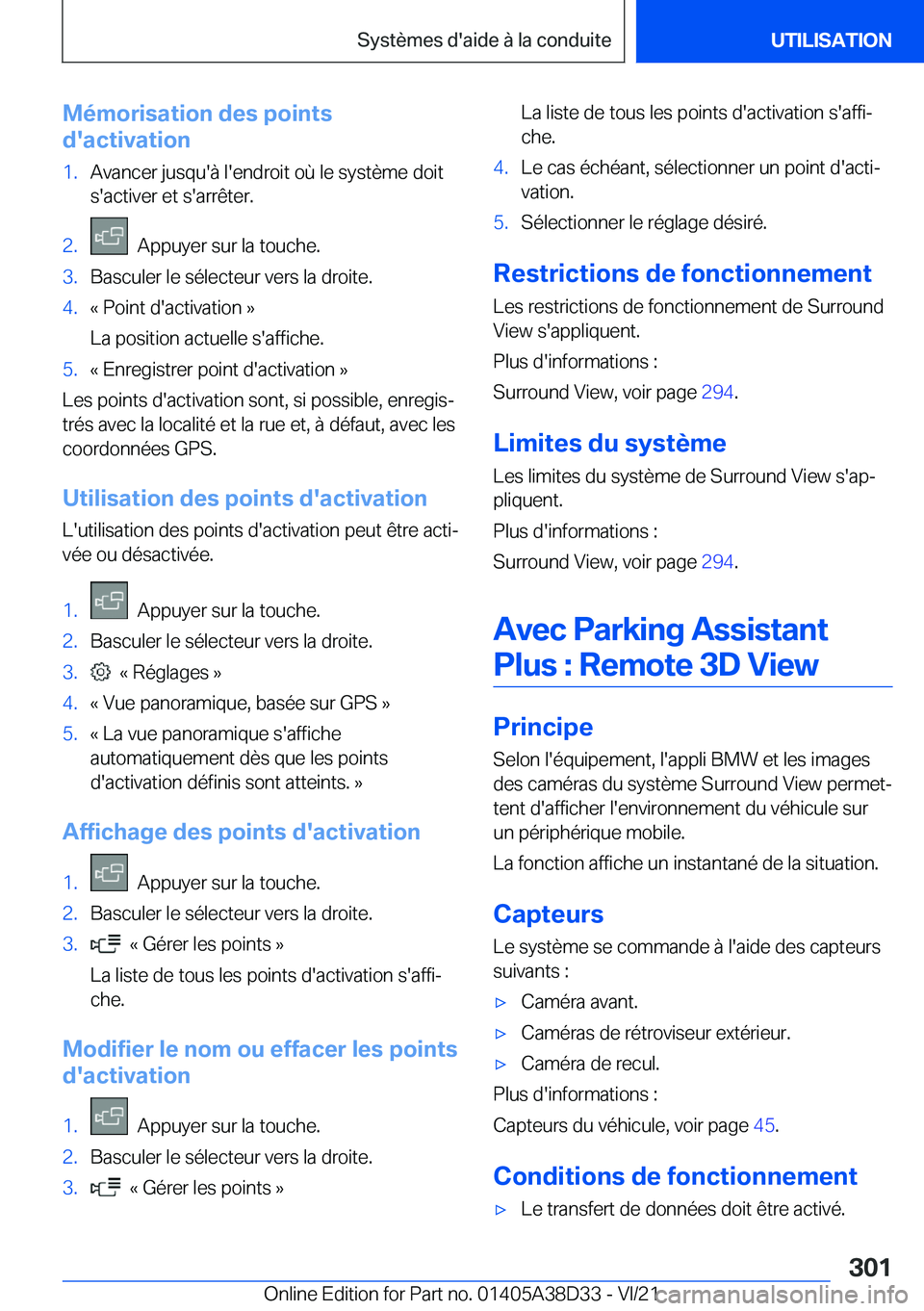 Systèmes d'aide à la conduite

UTILISATION

Mémorisation des points d'activation

1. Avancer jusqu'à l'endroit où le système doit s'activer et s'arrêter.

2. Appuyer sur la touche.

3. Basculer le sélecteur vers la droite.

4. « Point d'activation »

La position actuelle s'affiche.

5. « Enregistrer point d'activation »

Les points d'activation sont, si possible, enregistrés avec la localité et la rue et, à défaut, avec les coordonnées GPS.

Utilisation des points d'activation

L'utilisation des points d'activation peut être activée ou désactivée.

1. Appuyer sur la touche.

2. Basculer le sélecteur vers la droite.

3. « Réglages »

4. « Vue panoramique, basée sur GPS »

5. « La vue panoramique s'affiche automatiquement dès que les points d'activation définis sont atteints. »

Affichage des points d'activation

1. Appuyer sur la touche.

2. Basculer le sélecteur vers la droite.

3. « Gérer les points »

La liste de tous les points d'activation s'affiche.

Modifier le nom ou effacer les points d'activation

1. Appuyer sur la touche.

2. Basculer le sélecteur vers la droite.

3. « Gérer les points »

La liste de tous les points d'activation s'affiche.

4. Le cas échéant, sélectionner un point d'activation.

5. Sélectionner le réglage désiré.

Restrictions de fonctionnement

Les restrictions de fonctionnement de Surround View s'appliquent.

Plus d'informations :

Surround View, voir page 294.

Limites du système

Les limites du système de Surround View s'appliquent.

Plus d'informations :

Surround View, voir page 294.

Avec Parking Assistant Plus : Remote 3D View

Principe

Selon l'équipement, l'appli BMW et les images des caméras du système Surround View permettent d'afficher l'environnement du véhicule sur un périphérique mobile.

La fonction affiche un instantané de la situation.

Capteurs

Le système se commande à l'aide des capteurs suivants :

▷ Caméra avant.

▷ Caméras de rétroviseur extérieur.

▷ Caméra de recul.

Plus d'informations :

Capteurs du véhicule, voir page 45.

Conditions de fonctionnement

▷ Le transfert de données doit être activé.

301

Online Edition for Part no. 01405A38D33 - VI/21

carmanualsonline.info